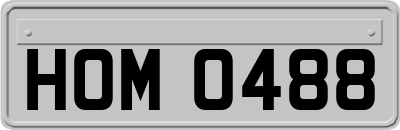 HOM 0488